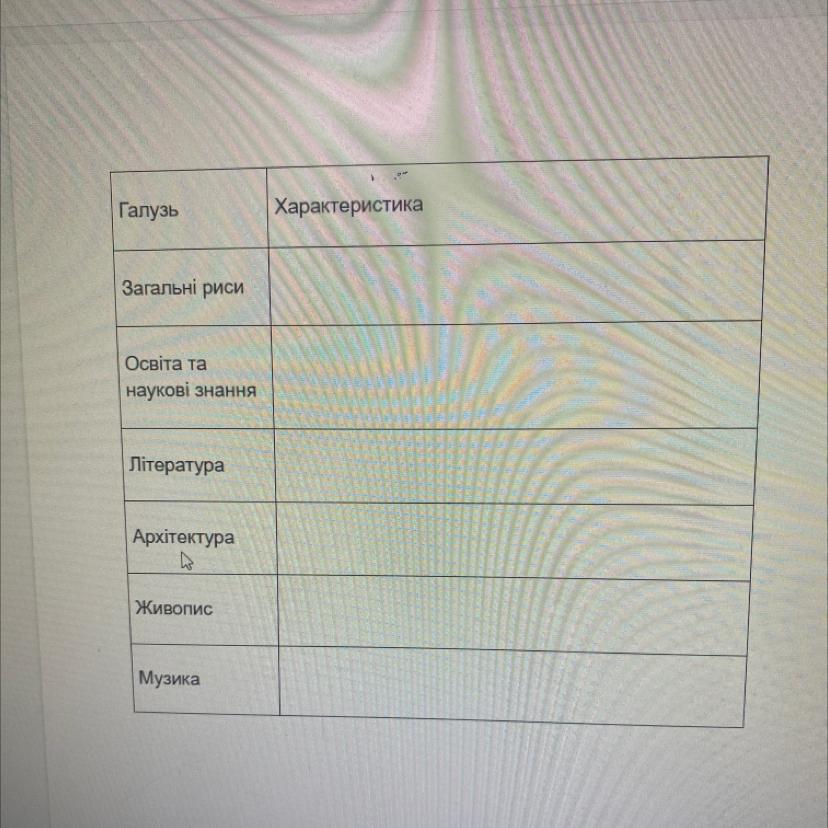 | Галузь | Характеристика |
|---|---|
| Загальні риси | |
| Освіта та наукові знання | |
| Література | |
| Архітектура | |
| Живопис | |
| Музика | |